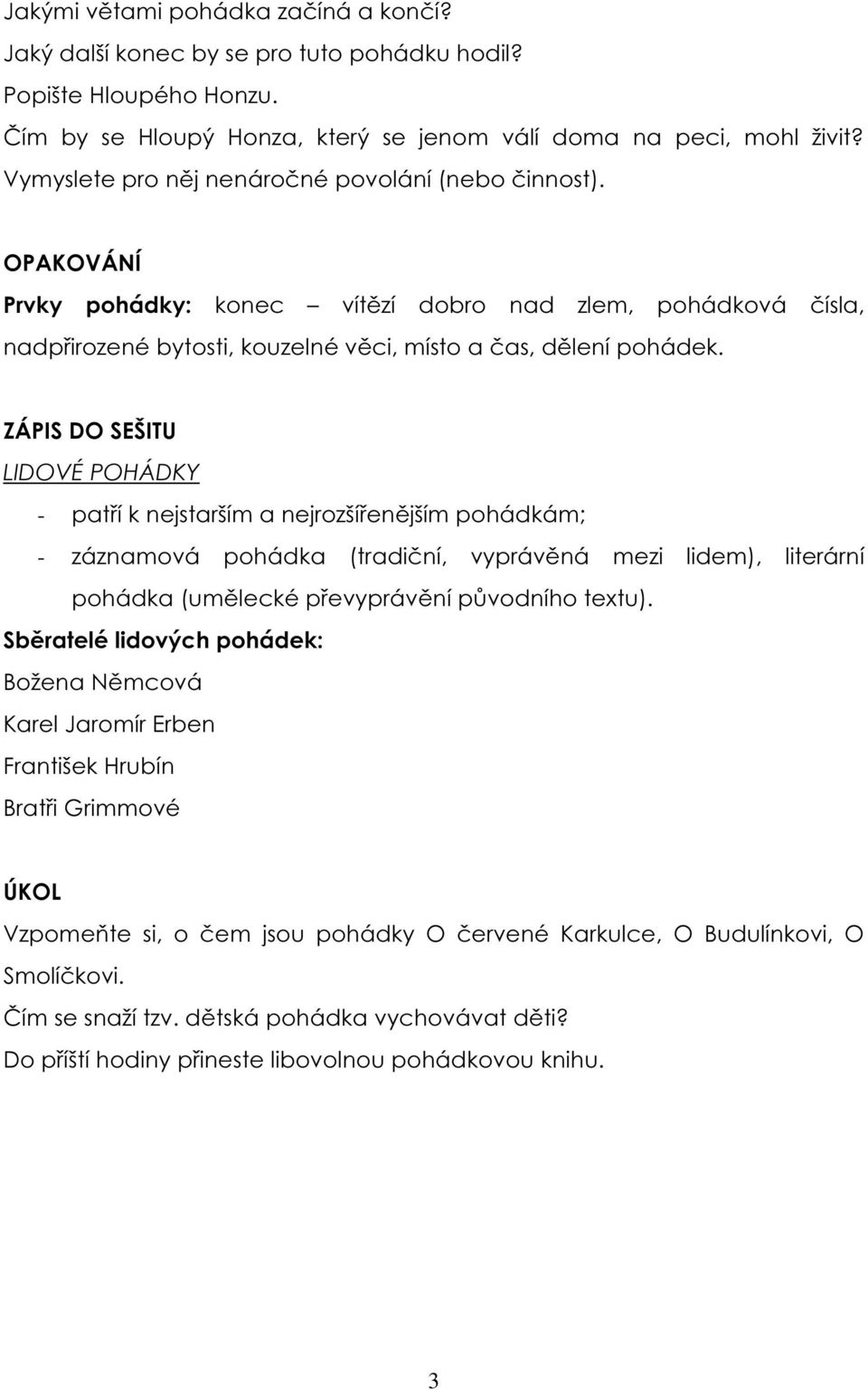 Jakými větami pohádka začíná a končí?
Jaký další konec by se pro tuto pohádku hodil?
Popište Hloupého Honzu.
Čím by se Hloupý Honza, který se jenom válí doma na peci, mohl živit? Vymyslete pro něj nenáročné povolání (nebo činnost).

OPAKOVÁNÍ
Prvky pohádky: konec – vítězí dobro nad zlem, pohádková čísla, nadpřirozené bytosti, kouzelné věci, místo a čas, dělení pohádek.

ZÁPIS DO SEŠITU
LIDOVÉ POHÁDKY
- patří k nejstarším a nejrozšířenějším pohádkám;
- záznamová pohádka (tradiční, vyprávěná mezi lidem), literární pohádka (umělecké převyprávění původního textu).
Sběratelé lidových pohádek:
Božena Němcová
Karel Jaromír Erben
František Hrubín
Bratři Grimmové

ÚKOL
Vzpomeňte si, o čem jsou pohádky O červené Karkulce, O Budulínkovi, O Smolíčkovi.
Čím se snaží tzv. dětská pohádka vychovávat děti?
Do příští hodiny přineste libovolnou pohádkovou knihu.

3